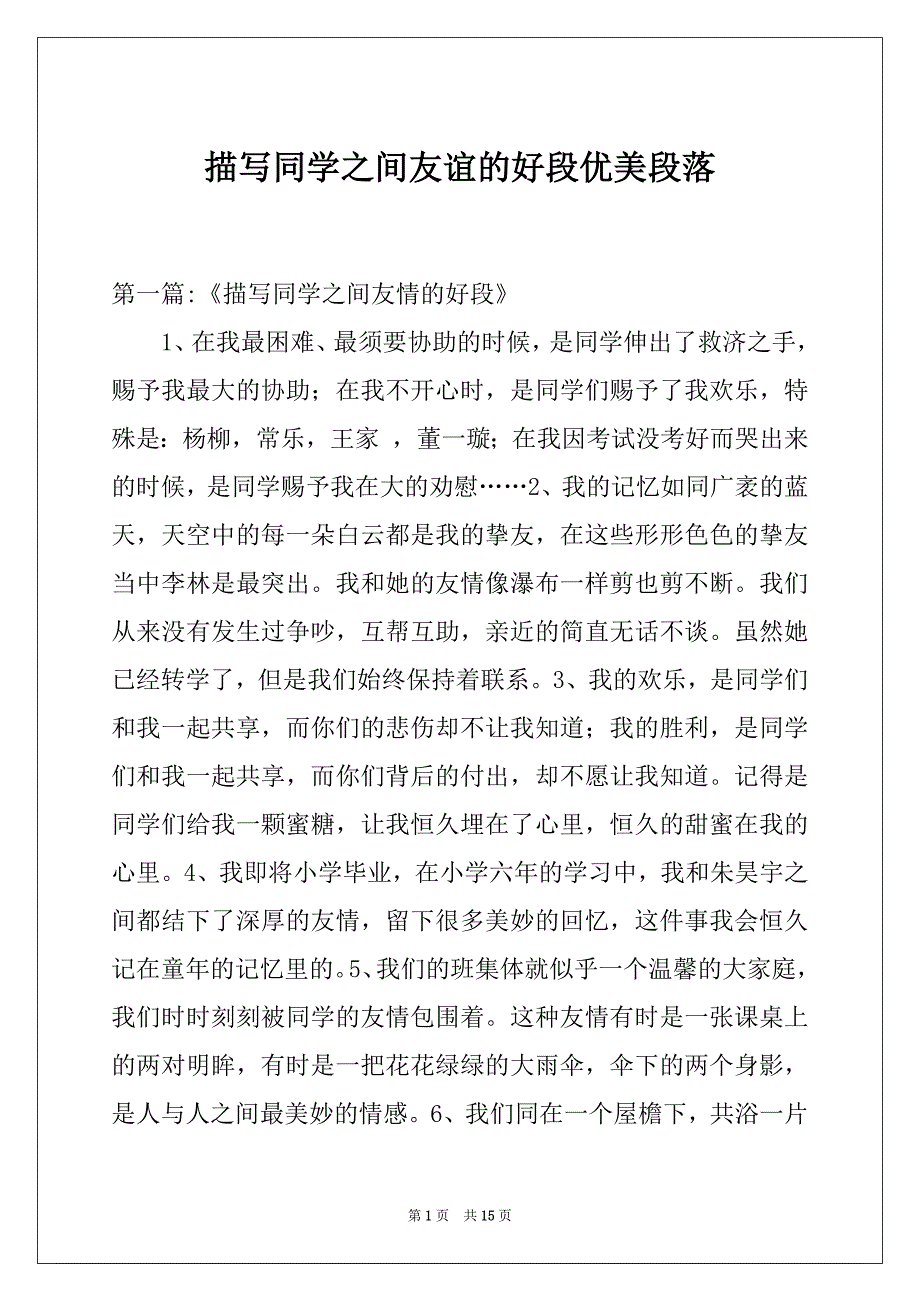 描写同学之间友谊的好段优美段落

第一篇:《描写同学之间友情的好段》

1、在我最困难、最须要协助的时候，是同学伸出了救济之手，赐予我最大的协助；在我不开心时，是同学们赐予了我欢乐，特殊是：杨柳，常乐，王家 ，董一璇；在我因考试没考好而哭出来的时候，是同学赐予我在大的劝慰……2、我的记忆如同广袤的蓝天，天空中的每一朵白云都是我的挚友，在这些形形色色的挚友当中李林是最突出。我和她的友情像瀑布一样剪也剪不断。我们从来没有发生过争吵，互帮互助，亲近的简直无话不谈。虽然她已经转学了，但是我们始终保持着联系。3、我的欢乐，是同学们和我一起共享，而你们的悲伤却不让我知道；我的胜利，是同学们和我一起共享，而你们背后的付出，却不愿让我知道。记得是同学们给我一颗蜜糖，让我恒久埋在了心里，恒久的甜蜜在我的心里。4、我即将小学毕业，在小学六年的学习中，我和朱昊宇之间都结下了深厚的友情，留下很多美妙的回忆，这件事我会恒久记在童年的记忆里的。5、我们的班集体就似乎一个温馨的大家庭，我们时时刻刻被同学的友情包围着。这种友情有时是一张课桌上的两对明眸，有时是一把花花绿绿的大雨伞，伞下的两个身影，是人与人之间最美妙的情感。6、我们同在一个屋檐下，共浴一片

第 1 页　共 15 页